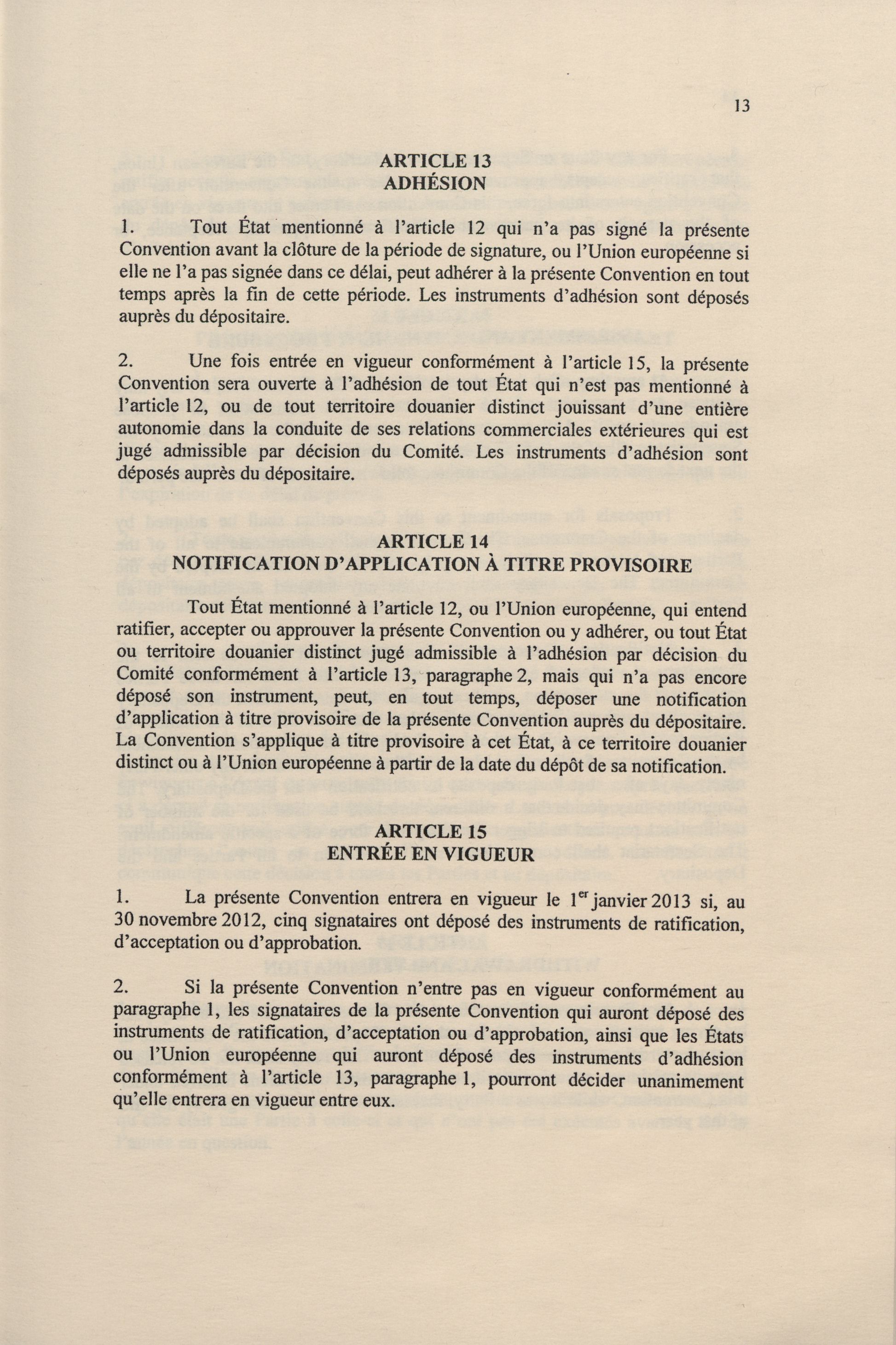 13

ARTICLE 13
ADHÉSION

1. Tout État mentionné à l'article 12 qui n'a pas signé la présente Convention avant la clôture de la période de signature, ou l'Union européenne si elle ne l'a pas signée dans ce délai, peut adhérer à la présente Convention en tout temps après la fin de cette période. Les instruments d'adhésion sont déposés auprès du dépositaire.

2. Une fois entrée en vigueur conformément à l'article 15, la présente Convention sera ouverte à l'adhésion de tout État qui n'est pas mentionné à l'article 12, ou de tout territoire douanier distinct jouissant d'une entière autonomie dans la conduite de ses relations commerciales extérieures qui est jugé admissible par décision du Comité. Les instruments d'adhésion sont déposés auprès du dépositaire.

ARTICLE 14
NOTIFICATION D'APPLICATION À TITRE PROVISOIRE

Tout État mentionné à l'article 12, ou l'Union européenne, qui entend ratifier, accepter ou approuver la présente Convention ou y adhérer, ou tout État ou territoire douanier distinct jugé admissible à l'adhésion par décision du Comité conformément à l'article 13, paragraphe 2, mais qui n'a pas encore déposé son instrument, peut, en tout temps, déposer une notification d'application à titre provisoire de la présente Convention auprès du dépositaire. La Convention s'applique à titre provisoire à cet État, à ce territoire douanier distinct ou à l'Union européenne à partir de la date du dépôt de sa notification.

ARTICLE 15
ENTRÉE EN VIGUEUR

1. La présente Convention entrera en vigueur le $1^{er}$ janvier 2013 si, au 30 novembre 2012, cinq signataires ont déposé des instruments de ratification, d'acceptation ou d'approbation.

2. Si la présente Convention n'entre pas en vigueur conformément au paragraphe 1, les signataires de la présente Convention qui auront déposé des instruments de ratification, d'acceptation ou d'approbation, ainsi que les États ou l'Union européenne qui auront déposé des instruments d'adhésion conformément à l'article 13, paragraphe 1, pourront décider unanimement qu'elle entrera en vigueur entre eux.